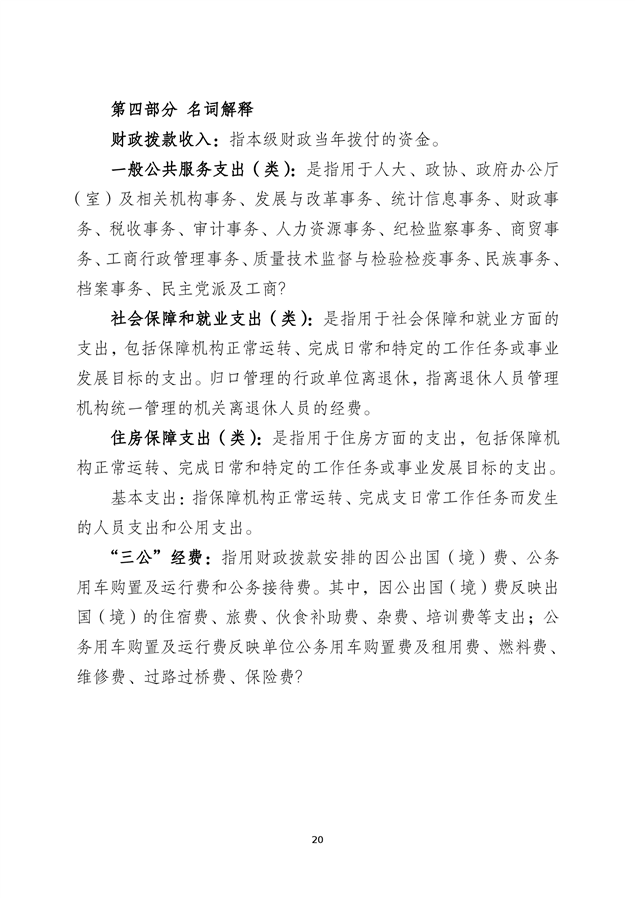 第四部分 名词解释

财政拨款收入：指本级财政当年拨付的资金。

一般公共服务支出（类）：是指用于人大、政协、政府办公厅（室）及相关机构事务、发展与改革事务、统计信息事务、财政事务、税收事务、审计事务、人力资源事务、纪检监察事务、商贸事务、工商行政管理事务、质量技术监督与检验检疫事务、民族事务、档案事务、民主党派及工商?

社会保障和就业支出（类）：是指用于社会保障和就业方面的支出，包括保障机构正常运转、完成日常和特定的工作任务或事业发展目标的支出。归口管理的行政单位离退休，指离退休人员管理机构统一管理的机关离退休人员的经费。

住房保障支出（类）：是指用于住房方面的支出，包括保障机构正常运转、完成日常和特定的工作任务或事业发展目标的支出。

基本支出：指保障机构正常运转、完成支日常工作任务而发生的人员支出和公用支出。

“三公”经费：指用财政拨款安排的因公出国（境）费、公务用车购置及运行费和公务接待费。其中，因公出国（境）费反映出国（境）的住宿费、旅费、伙食补助费、杂费、培训费等支出；公务用车购置及运行费反映单位公务用车购置费及租用费、燃料费、维修费、过路过桥费、保险费?

20